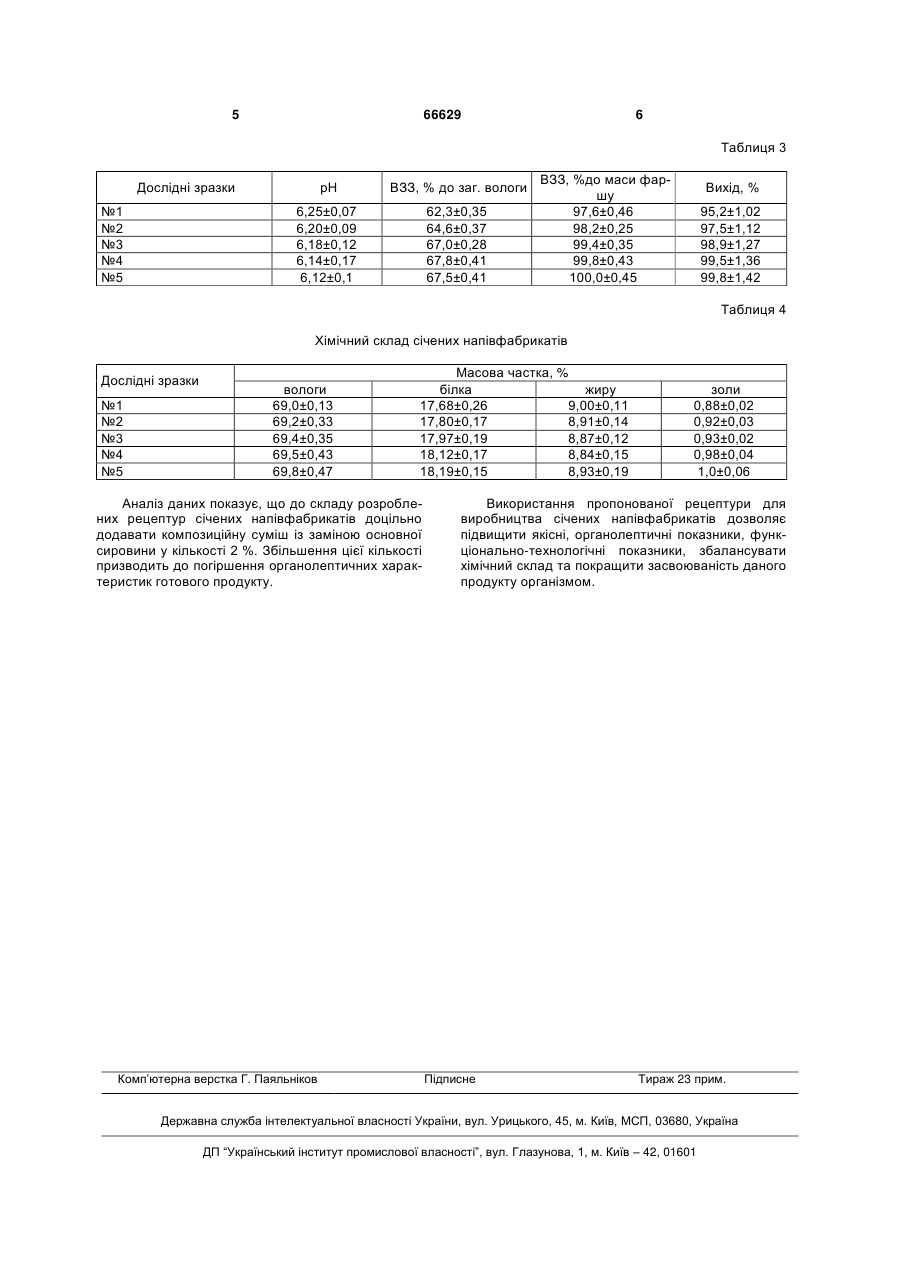 5 66629 6

Таблиця 3

| Дослідні зразки | pH | ВЗЗ, % до заг. вологи | ВЗЗ, %до маси фаршу | Вихід, % |
|---|---|---|---|---|
| №1 | 6,25±0,07 | 62,3±0,35 | 97,6±0,46 | 95,2±1,02 |
| №2 | 6,20±0,09 | 64,6±0,37 | 98,2±0,25 | 97,5±1,12 |
| №3 | 6,18±0,12 | 67,0±0,28 | 99,4±0,35 | 98,9±1,27 |
| №4 | 6,14±0,17 | 67,8±0,41 | 99,8±0,43 | 99,5±1,36 |
| №5 | 6,12±0,1 | 67,5±0,41 | 100,0±0,45 | 99,8±1,42 |

Таблиця 4

Хімічний склад січених напівфабрикатів

| Дослідні зразки | Масова частка, % | | | |
|---|---|---|---|---|
| | вологи | білка | жиру | золи |
| №1 | 69,0±0,13 | 17,68±0,26 | 9,00±0,11 | 0,88±0,02 |
| №2 | 69,2±0,33 | 17,80±0,17 | 8,91±0,14 | 0,92±0,03 |
| №3 | 69,4±0,35 | 17,97±0,19 | 8,87±0,12 | 0,93±0,02 |
| №4 | 69,5±0,43 | 18,12±0,17 | 8,84±0,15 | 0,98±0,04 |
| №5 | 69,8±0,47 | 18,19±0,15 | 8,93±0,19 | 1,0±0,06 |

Аналіз даних показує, що до складу розроблених рецептур січених напівфабрикатів доцільно додавати композиційну суміш із заміною основної сировини у кількості 2 %. Збільшення цієї кількості призводить до погіршення органолептичних характеристик готового продукту.

Використання пропонованої рецептури для виробництва січених напівфабрикатів дозволяє підвищити якісні, органолептичні показники, функціонально-технологічні показники, збалансувати хімічний склад та покращити засвоюваність даного продукту організмом.

Комп'ютерна верстка Г. Паяльніков Підписне Тираж 23 прим.

Державна служба інтелектуальної власності України, вул. Урицького, 45, м. Київ, МСП, 03680, Україна

ДП "Український інститут промислової власності", вул. Глазунова, 1, м. Київ – 42, 01601